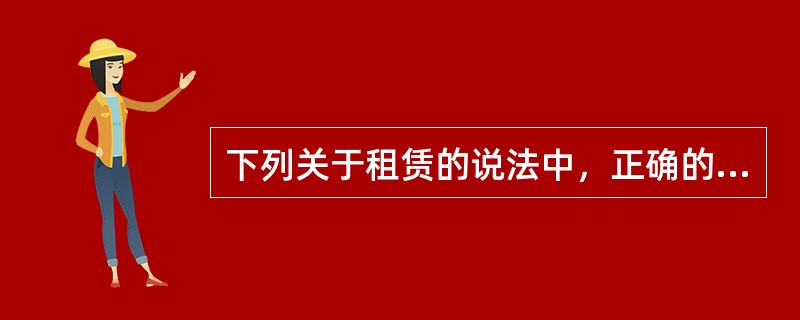 下列关于租赁的说法中，正确的...